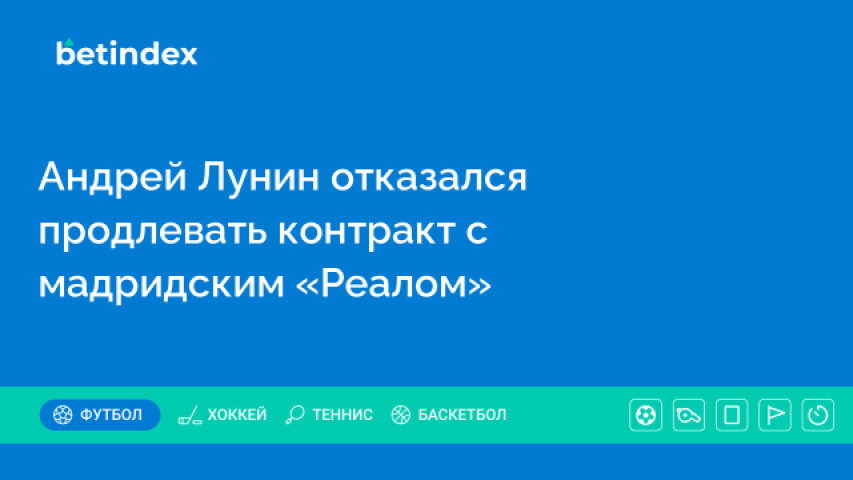 betindex

Андрей Лунин отказался продлевать контракт с мадридским «Реалом»

ФУТБОЛ ХОККЕЙ ТЕННИС БАСКЕТБОЛ